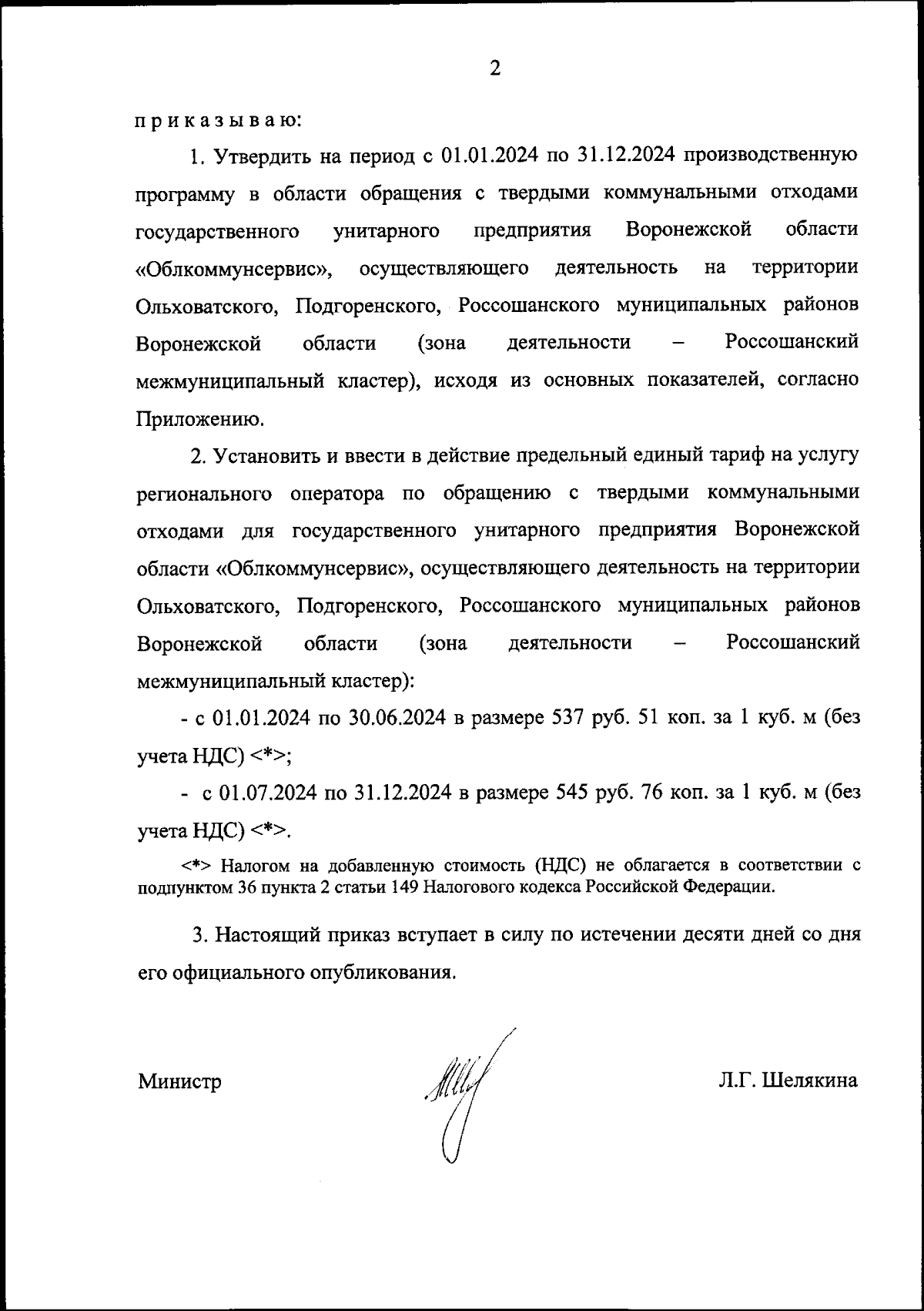 2

п р и к а з ы в а ю:

1. Утвердить на период с 01.01.2024 по 31.12.2024 производственную программу в области обращения с твердыми коммунальными отходами государственного унитарного предприятия Воронежской области «Облкоммунсервис», осуществляющего деятельность на территории Ольховатского, Подгоренского, Россошанского муниципальных районов Воронежской области (зона деятельности – Россошанский межмуниципальный кластер), исходя из основных показателей, согласно Приложению.

2. Установить и ввести в действие предельный единый тариф на услугу регионального оператора по обращению с твердыми коммунальными отходами для государственного унитарного предприятия Воронежской области «Облкоммунсервис», осуществляющего деятельность на территории Ольховатского, Подгоренского, Россошанского муниципальных районов Воронежской области (зона деятельности – Россошанский межмуниципальный кластер):

- с 01.01.2024 по 30.06.2024 в размере 537 руб. 51 коп. за 1 куб. м (без учета НДС) <*>;

- с 01.07.2024 по 31.12.2024 в размере 545 руб. 76 коп. за 1 куб. м (без учета НДС) <*>.

<*> Налогом на добавленную стоимость (НДС) не облагается в соответствии с подпунктом 36 пункта 2 статьи 149 Налогового кодекса Российской Федерации.

3. Настоящий приказ вступает в силу по истечении десяти дней со дня его официального опубликования.

Министр Л.Г. Шелякина